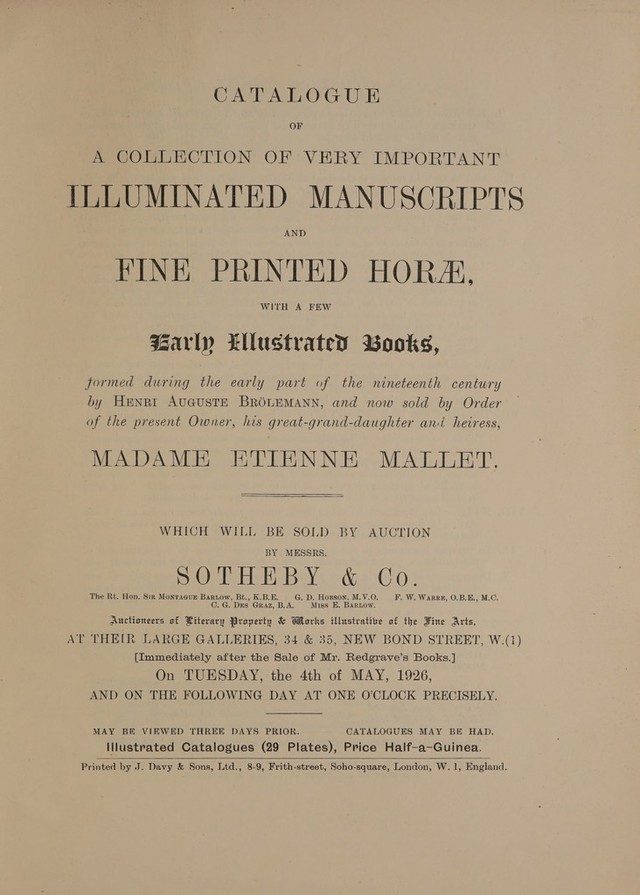 CATALOGUE

OF

A COLLECTION OF VERY IMPORTANT

ILLUMINATED MANUSCRIPTS

AND

FINE PRINTED HORÆ,

WITH A FEW

Early Illustrated Books,

formed during the early part of the nineteenth century by Henri Auguste Brölemann, and now sold by Order of the present Owner, his great-grand-daughter and heiress,

MADAME ETIENNE MALLET.

WHICH WILL BE SOLD BY AUCTION

BY MESSRS.

SOTHEBY & Co.

The Rt. Hon. Sir Montague Barlow, Bt., K.B.E. G. D. Hobson, M.V.O. F. W. Warre, O.B.E., M.C. C. G. Des Graz, B.A. Miss E. Barlow.

Auctioneers of Literary Property & Works illustrative of the Fine Arts,

AT THEIR LARGE GALLERIES, 34 & 35, NEW BOND STREET, W.(1)

[Immediately after the Sale of Mr. Redgrave's Books.]

On TUESDAY, the 4th of MAY, 1926,

AND ON THE FOLLOWING DAY AT ONE O'CLOCK PRECISELY.

MAY BE VIEWED THREE DAYS PRIOR. CATALOGUES MAY BE HAD.

Illustrated Catalogues (29 Plates), Price Half-a-Guinea.

Printed by J. Davy & Sons, Ltd., 8-9, Frith-street, Soho-square, London, W. 1, England.